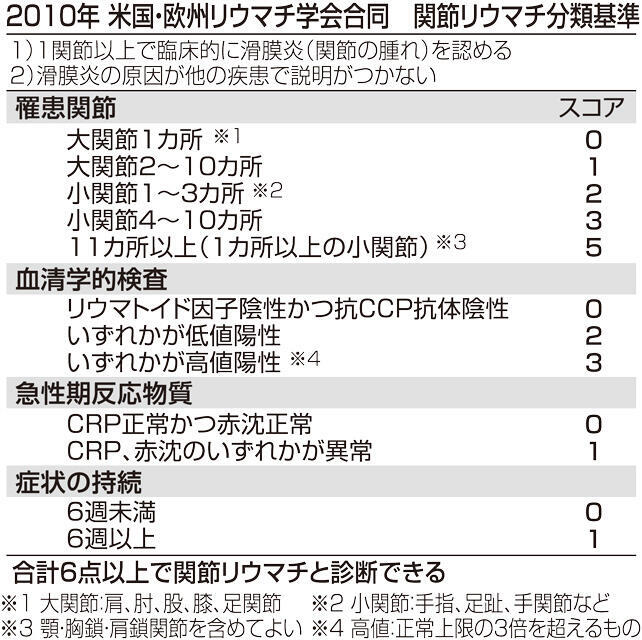 2010年 米国・欧州リウマチ学会合同　関節リウマチ分類基準

1）1関節以上で臨床的に滑膜炎（関節の腫れ）を認める
2）滑膜炎の原因が他の疾患で説明がつかない

| 罹患関節 | スコア |
|---|---|
| 大関節1カ所 ※1 | 0 |
| 大関節2～10カ所 | 1 |
| 小関節1～3カ所 ※2 | 2 |
| 小関節4～10カ所 | 3 |
| 11カ所以上（1カ所以上の小関節）※3 | 5 |
| 血清学的検査 | |
| リウマトイド因子陰性かつ抗CCP抗体陰性 | 0 |
| いずれかが低値陽性 | 2 |
| いずれかが高値陽性 ※4 | 3 |
| 急性期反応物質 | |
| CRP正常かつ赤沈正常 | 0 |
| CRP、赤沈のいずれかが異常 | 1 |
| 症状の持続 | |
| 6週未満 | 0 |
| 6週以上 | 1 |

合計6点以上で関節リウマチと診断できる

※1 大関節:肩、肘、股、膝、足関節　※2 小関節:手指、足趾、手関節など
※3 顎・胸鎖・肩鎖関節を含めてよい　※4 高値:正常上限の3倍を超えるもの